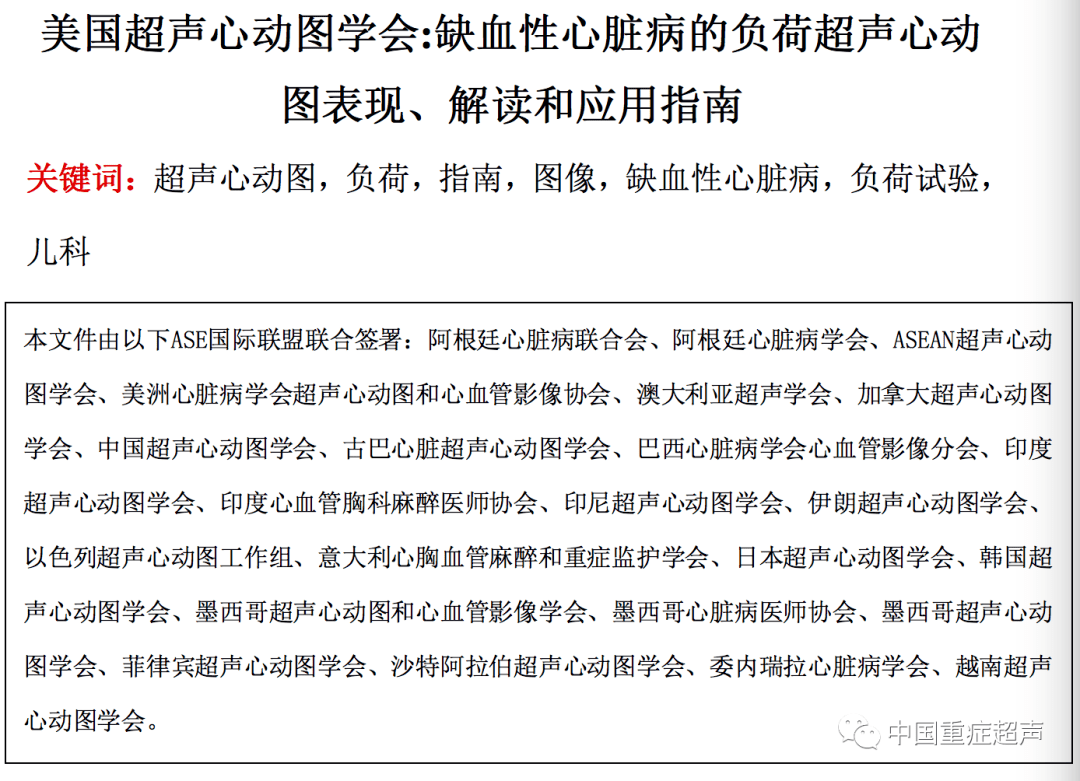 美国超声心动图学会:缺血性心脏病的负荷超声心动图表现、解读和应用指南

关键词：超声心动图，负荷，指南，图像，缺血性心脏病，负荷试验，儿科

本文件由以下ASE国际联盟联合签署：阿根廷心脏病联合会、阿根廷心脏病学会、ASEAN超声心动图学会、美洲心脏病学会超声心动图和心血管影像协会、澳大利亚超声学会、加拿大超声心动图学会、中国超声心动图学会、古巴心脏超声心动图学会、巴西心脏病学会心血管影像分会、印度超声心动图学会、印度心血管胸科麻醉医师协会、印尼超声心动图学会、伊朗超声心动图学会、以色列超声心动图工作组、意大利心胸血管麻醉和重症监护学会、日本超声心动图学会、韩国超声心动图学会、墨西哥超声心动图和心血管影像学会、墨西哥心脏病医师协会、墨西哥超声心动图学会、菲律宾超声心动图学会、沙特阿拉伯超声心动图学会、委内瑞拉心脏病学会、越南超声心动图学会。

中国重症超声